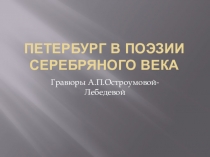 ПЕТЕРБУРГ В ПОЭЗИИ СЕРЕБРЯНОГО ВЕКА

Гравюры А.П.Остроумовой-Лебедевой